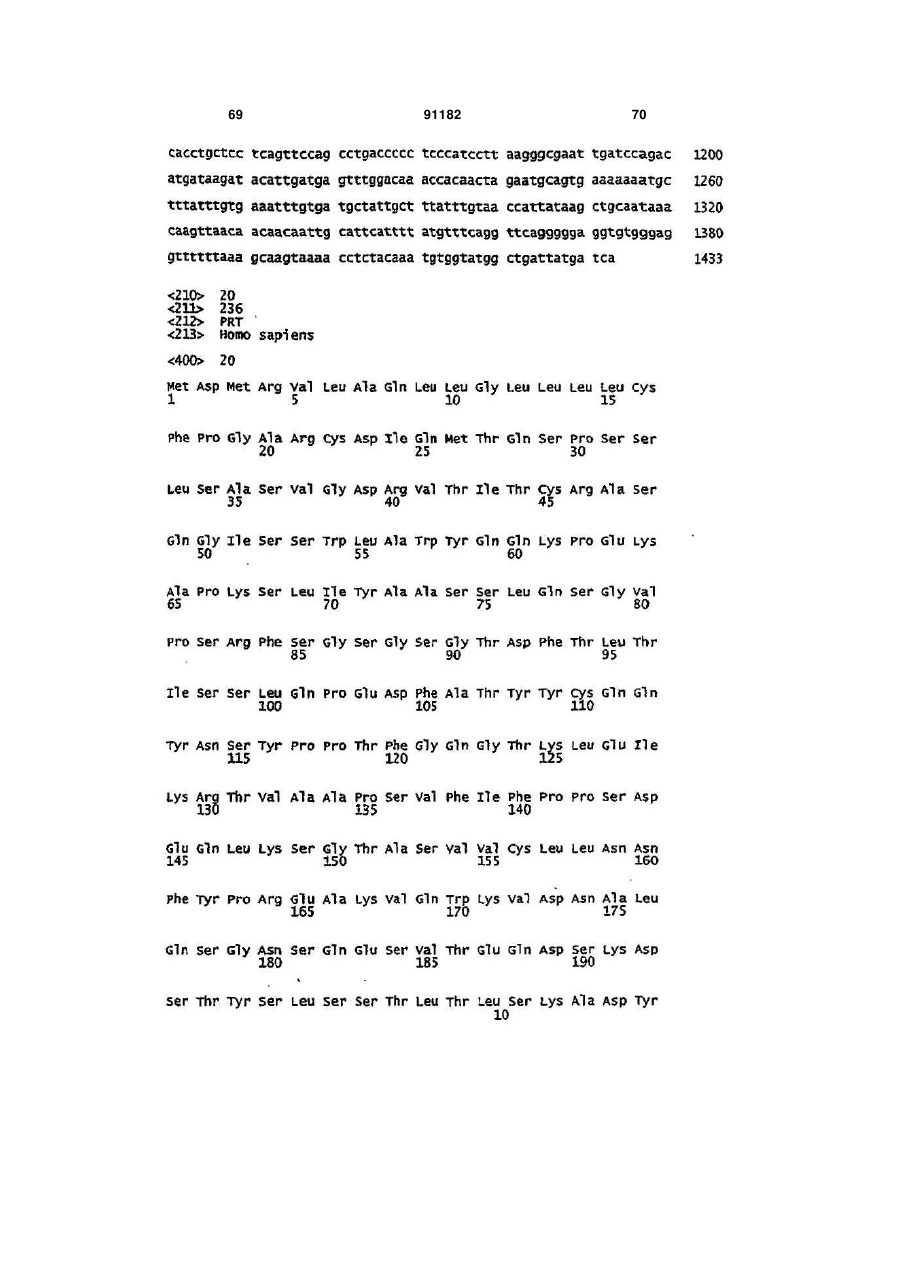 69 91182 70

cacctgctcc tcagttccag cctgaccccc tcccatcctt aagggcgaat tgatccagac 1200
atgataagat acattgatga gtttggacaa accacaacta gaatgcagtg aaaaaaatgc 1260
tttatttgtg aaatttgtga tgctattgct ttatttgtaa ccattataag ctgcaataaa 1320
caagttaaca acaacaattg cattcatttt atgtttcagg ttcaggggga ggtgtgggag 1380
gttttttaaa gcaagtaaaa cctctacaaa tgtggtatgg ctgattatga tca 1433

<210> 20
<211> 236
<212> PRT
<213> Homo sapiens

<400> 20

Met Asp Met Arg Val Leu Ala Gln Leu Leu Gly Leu Leu Leu Leu Cys
1 5 10 15

Phe Pro Gly Ala Arg Cys Asp Ile Gln Met Thr Gln Ser Pro Ser Ser
20 25 30

Leu Ser Ala Ser Val Gly Asp Arg Val Thr Ile Thr Cys Arg Ala Ser
35 40 45

Gln Gly Ile Ser Ser Trp Leu Ala Trp Tyr Gln Gln Lys Pro Glu Lys
50 55 60

Ala Pro Lys Ser Leu Ile Tyr Ala Ala Ser Ser Leu Gln Ser Gly Val
65 70 75 80

Pro Ser Arg Phe Ser Gly Ser Gly Ser Gly Thr Asp Phe Thr Leu Thr
85 90 95

Ile Ser Ser Leu Gln Pro Glu Asp Phe Ala Thr Tyr Tyr Cys Gln Gln
100 105 110

Tyr Asn Ser Tyr Pro Pro Thr Phe Gly Gln Gly Thr Lys Leu Glu Ile
115 120 125

Lys Arg Thr Val Ala Ala Pro Ser Val Phe Ile Phe Pro Pro Ser Asp
130 135 140

Glu Gln Leu Lys Ser Gly Thr Ala Ser Val Val Cys Leu Leu Asn Asn
145 150 155 160

Phe Tyr Pro Arg Glu Ala Lys Val Gln Trp Lys Val Asp Asn Ala Leu
165 170 175

Gln Ser Gly Asn Ser Gln Glu Ser Val Thr Glu Gln Asp Ser Lys Asp
180 185 190

Ser Thr Tyr Ser Leu Ser Ser Thr Leu Thr Leu Ser Lys Ala Asp Tyr
10